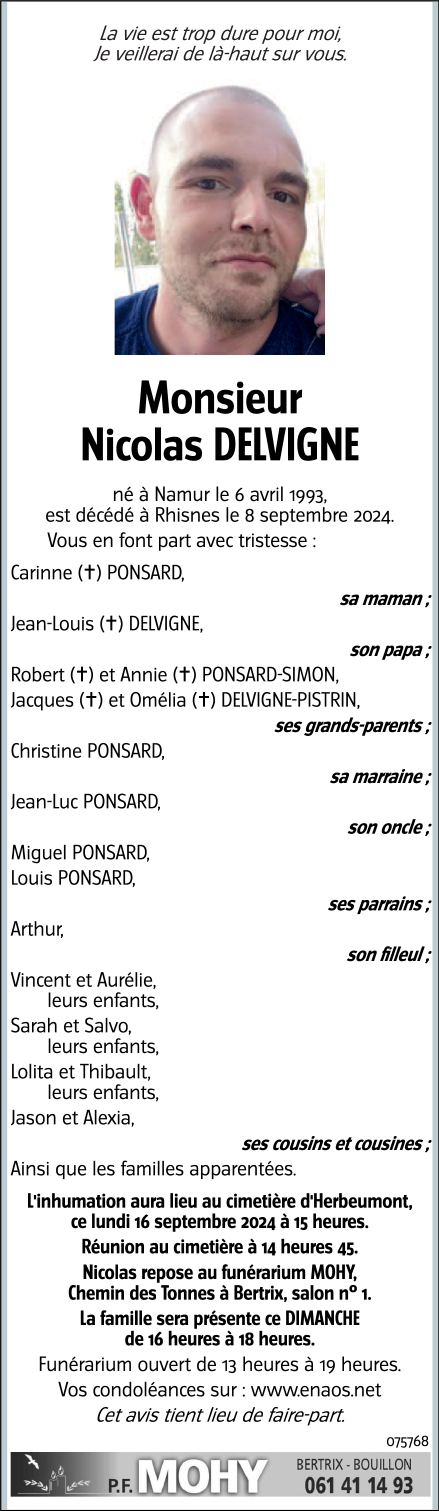 La vie est trop dure pour moi,
Je veillerai de là-haut sur vous.

Monsieur
Nicolas DELVIGNE

né à Namur le 6 avril 1993,
est décédé à Rhisnes le 8 septembre 2024.
Vous en font part avec tristesse :

Carinne (✝) PONSARD,
sa maman ;
Jean-Louis (✝) DELVIGNE,
son papa ;
Robert (✝) et Annie (✝) PONSARD-SIMON,
Jacques (✝) et Omélia (✝) DELVIGNE-PISTRIN,
ses grands-parents ;
Christine PONSARD,
sa marraine ;
Jean-Luc PONSARD,
son oncle ;
Miguel PONSARD,
Louis PONSARD,
ses parrains ;
Arthur,
son filleul ;
Vincent et Aurélie,
leurs enfants,
Sarah et Salvo,
leurs enfants,
Lolita et Thibault,
leurs enfants,
Jason et Alexia,
ses cousins et cousines ;
Ainsi que les familles apparentées.

L'inhumation aura lieu au cimetière d'Herbeumont, ce lundi 16 septembre 2024 à 15 heures.
Réunion au cimetière à 14 heures 45.
Nicolas repose au funérarium MOHY, Chemin des Tonnes à Bertrix, salon n° 1.
La famille sera présente ce DIMANCHE de 16 heures à 18 heures.
Funérarium ouvert de 13 heures à 19 heures.
Vos condoléances sur : www.enaos.net
Cet avis tient lieu de faire-part.

075768

P.F. MOHY
BERTRIX - BOUILLON
061 41 14 93